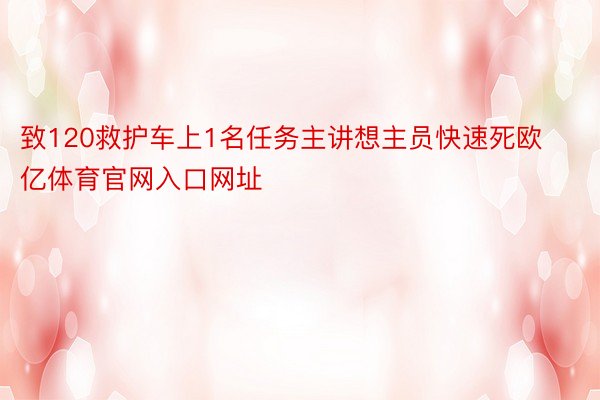 致120救护车上1名任务主讲想主员快速死欧亿体育官网入口网址